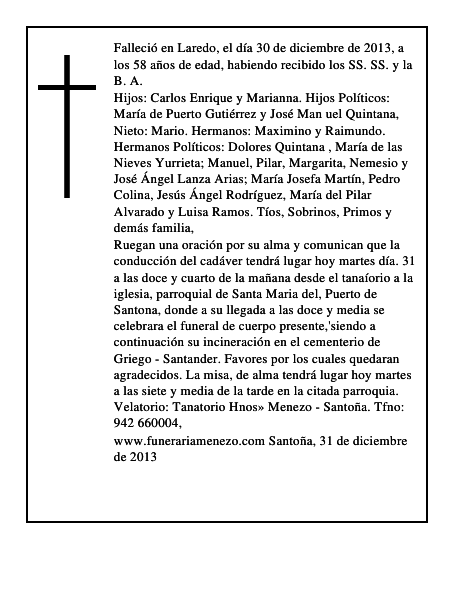 Falleció en Laredo, el día 30 de diciembre de 2013, a los 58 años de edad, habiendo recibido los SS. SS. y la B. A.
Hijos: Carlos Enrique y Marianna. Hijos Políticos: María de Puerto Gutiérrez y José Man uel Quintana, Nieto: Mario. Hermanos: Maximino y Raimundo. Hermanos Políticos: Dolores Quintana , María de las Nieves Yurrieta; Manuel, Pilar, Margarita, Nemesio y José Ángel Lanza Arias; María Josefa Martín, Pedro Colina, Jesús Ángel Rodríguez, María del Pilar Alvarado y Luisa Ramos. Tíos, Sobrinos, Primos y demás familia,
Ruegan una oración por su alma y comunican que la conducción del cadáver tendrá lugar hoy martes día. 31 a las doce y cuarto de la mañana desde el tanaíorio a la iglesia, parroquial de Santa Maria del, Puerto de Santona, donde a su llegada a las doce y media se celebrara el funeral de cuerpo presente,'siendo a continuación su incineración en el cementerio de Griego - Santander. Favores por los cuales quedaran agradecidos. La misa, de alma tendrá lugar hoy martes a las siete y media de la tarde en la citada parroquia. Velatorio: Tanatorio Hnos» Menezo - Santoña. Tfno: 942 660004,
www.funerariamenezo.com Santoña, 31 de diciembre de 2013